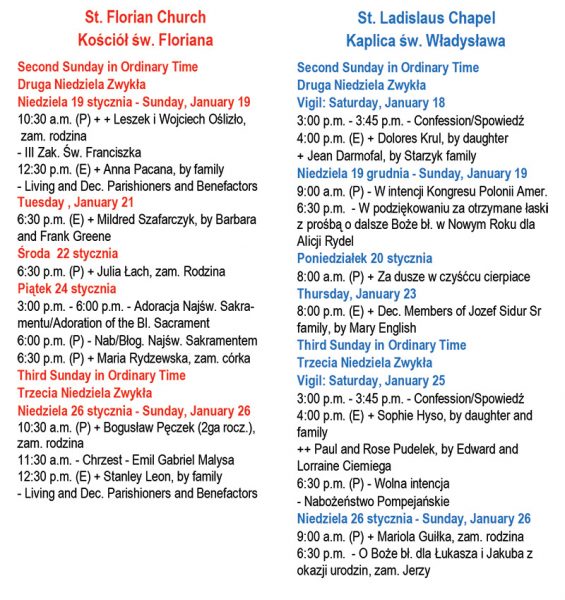 St. Florian Church
Kościół św. Floriana

Second Sunday in Ordinary Time
Druga Niedziela Zwykła
Niedziela 19 stycznia - Sunday, January 19
10:30 a.m. (P) + + Leszek i Wojciech Oślizło, zam. rodzina
- III Zak. Św. Franciszka
12:30 p.m. (E) + Anna Pacana, by family
- Living and Dec. Parishioners and Benefactors
Tuesday , January 21
6:30 p.m. (E) + Mildred Szafarczyk, by Barbara and Frank Greene
Środa 22 stycznia
6:30 p.m. (P) + Julia Łach, zam. Rodzina
Piątek 24 stycznia
3:00 p.m. - 6:00 p.m. - Adoracja Najśw. Sakramentu/Adoration of the Bl. Sacrament
6:00 p.m. (P) - Nab/Błog. Najśw. Sakramentem
6:30 p.m. (P) + Maria Rydzewska, zam. córka
Third Sunday in Ordinary Time
Trzecia Niedziela Zwykła
Niedziela 26 stycznia - Sunday, January 26
10:30 a.m. (P) + Bogusław Pęczek (2ga rocz.), zam. rodzina
11:30 a.m. - Chrzest - Emil Gabriel Malysa
12:30 p.m. (E) + Stanley Leon, by family
- Living and Dec. Parishioners and Benefactors

St. Ladislaus Chapel
Kaplica św. Władysława

Second Sunday in Ordinary Time
Druga Niedziela Zwykła
Vigil: Saturday, January 18
3:00 p.m. - 3:45 p.m. - Confession/Spowiedź
4:00 p.m. (E) + Dolores Krul, by daughter
+ Jean Darmofal, by Starzyk family
Niedziela 19 grudnia - Sunday, January 19
9:00 a.m. (P) - W intencji Kongresu Polonii Amer.
6:30 p.m. - W podziękowaniu za otrzymane łaski z prośbą o dalsze Boże bł. w Nowym Roku dla Alicji Rydel
Poniedziałek 20 stycznia
8:00 a.m. (P) + Za dusze w czyśćcu cierpiace
Thursday, January 23
8:00 p.m. (E) + Dec. Members of Jozef Sidur Sr family, by Mary English
Third Sunday in Ordinary Time
Trzecia Niedziela Zwykła
Vigil: Saturday, January 25
3:00 p.m. - 3:45 p.m. - Confession/Spowiedź
4:00 p.m. (E) + Sophie Hyso, by daughter and family
++ Paul and Rose Pudelek, by Edward and Lorraine Ciemiega
6:30 p.m. (P) - Wolna intencja
- Nabożeństwo Pompejańskie
Niedziela 26 stycznia - Sunday, January 26
9:00 a.m. (P) + Mariola Guiłka, zam. rodzina
6:30 p.m. - O Boże bł. dla Łukasza i Jakuba z okazji urodzin, zam. Jerzy